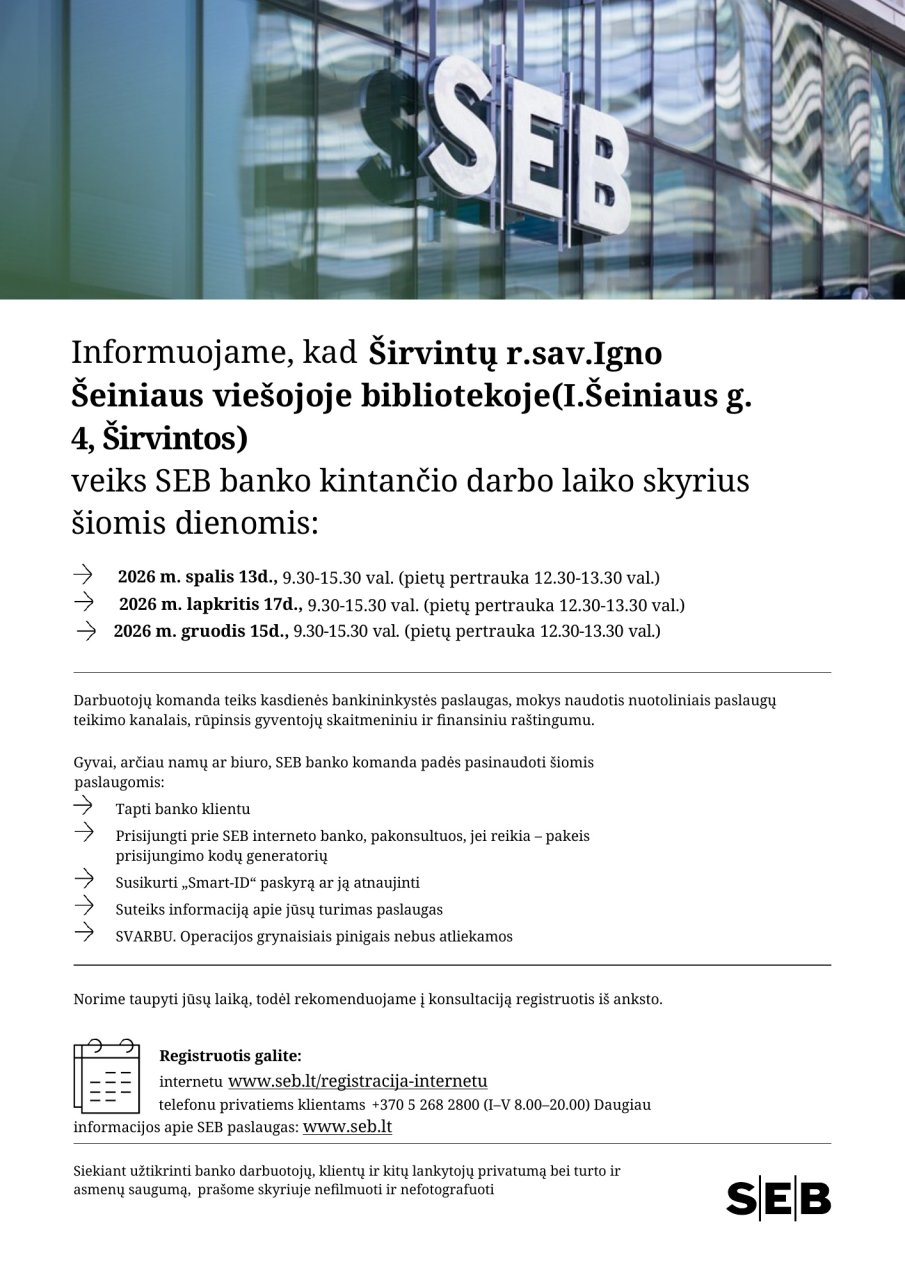 SEB

Informuojame, kad Širvintų r.sav.Igno Šeiniaus viešojoje bibliotekoje(I.Šeiniaus g. 4, Širvintos)
veiks SEB banko kintančio darbo laiko skyrius šiomis dienomis:

→ 2026 m. spalis 13d., 9.30-15.30 val. (pietų pertrauka 12.30-13.30 val.)
→ 2026 m. lapkritis 17d., 9.30-15.30 val. (pietų pertrauka 12.30-13.30 val.)
→ 2026 m. gruodis 15d., 9.30-15.30 val. (pietų pertrauka 12.30-13.30 val.)

Darbuotojų komanda teiks kasdienės bankininkystės paslaugas, mokys naudotis nuotoliniais paslaugų teikimo kanalais, rūpinsis gyventojų skaitmeniniu ir finansiniu raštingumu.

Gyvai, arčiau namų ar biuro, SEB banko komanda padės pasinaudoti šiomis paslaugomis:
→ Tapti banko klientu
→ Prisijungti prie SEB interneto banko, pakonsultuos, jei reikia – pakeis prisijungimo kodų generatorių
→ Susikurti „Smart-ID“ paskyrą ar ją atnaujinti
→ Suteiks informaciją apie jūsų turimas paslaugas
→ SVARBU. Operacijos grynaisiais pinigais nebus atliekamos

Norime taupyti jūsų laiką, todėl rekomenduojame į konsultaciją registruotis iš anksto.

Registruotis galite:
internetu www.seb.lt/registracija-internetu
telefonu privatiems klientams +370 5 268 2800 (I–V 8.00–20.00) Daugiau informacijos apie SEB paslaugas: www.seb.lt

Siekiant užtikrinti banko darbuotojų, klientų ir kitų lankytojų privatumą bei turto ir asmenų saugumą, prašome skyriuje nefilmuoti ir nefotografuoti

SEB